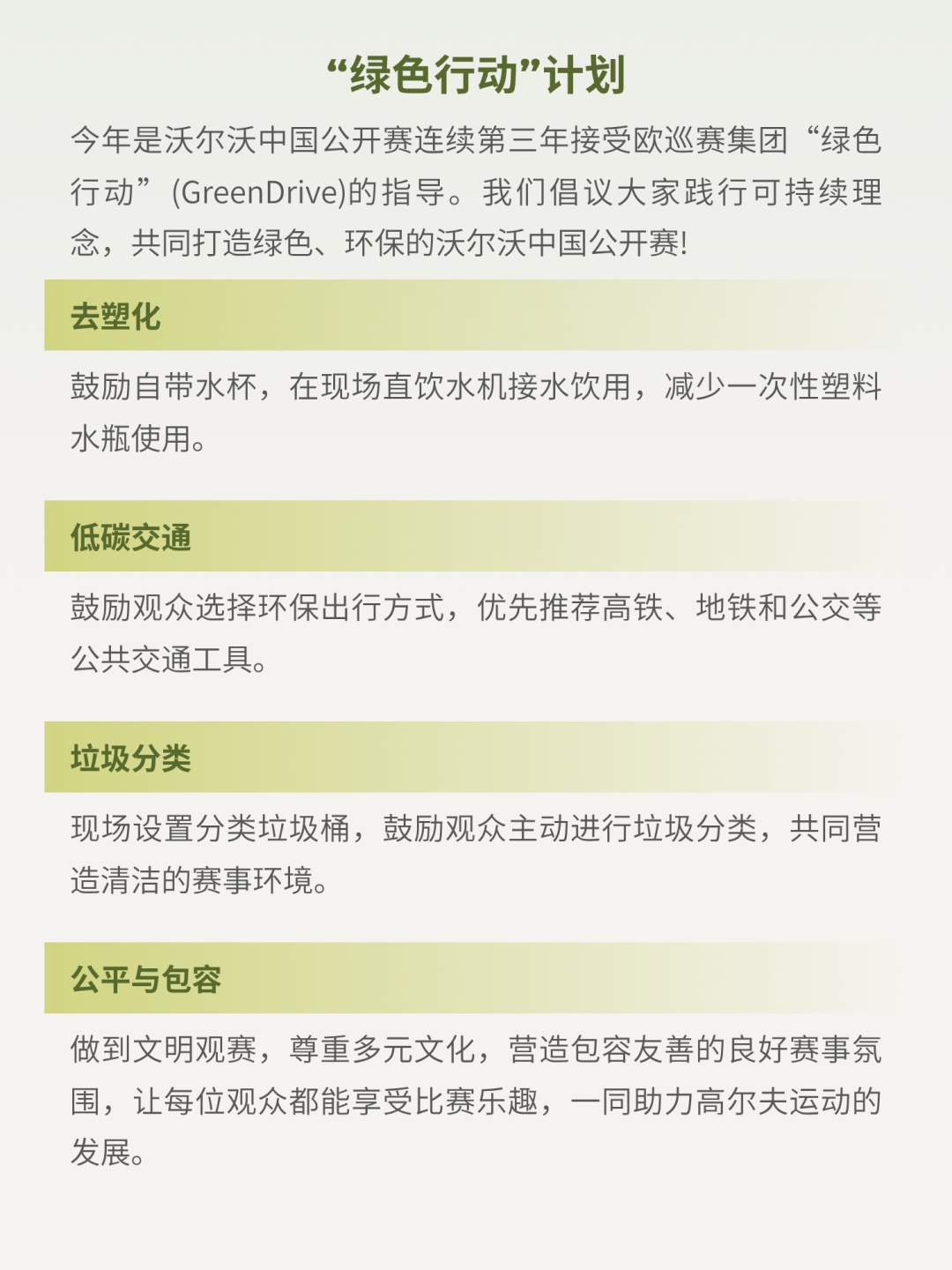 “绿色行动”计划

今年是沃尔沃中国公开赛连续第三年接受欧巡赛集团“绿色行动”(GreenDrive)的指导。我们倡议大家践行可持续理念，共同打造绿色、环保的沃尔沃中国公开赛!

去塑化

鼓励自带水杯，在现场直饮水机接水饮用，减少一次性塑料水瓶使用。

低碳交通

鼓励观众选择环保出行方式，优先推荐高铁、地铁和公交等公共交通工具。

垃圾分类

现场设置分类垃圾桶，鼓励观众主动进行垃圾分类，共同营造清洁的赛事环境。

公平与包容

做到文明观赛，尊重多元文化，营造包容友善的良好赛事氛围，让每位观众都能享受比赛乐趣，一同助力高尔夫运动的发展。